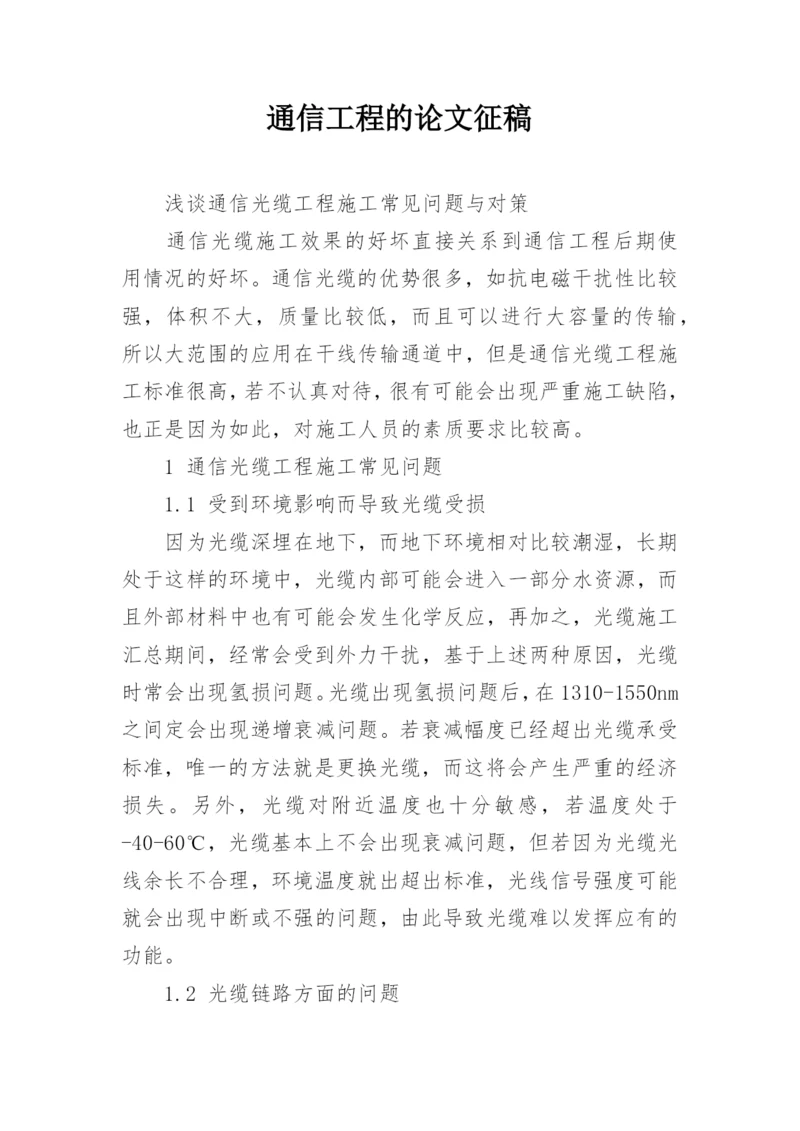 通信工程的论文征稿

浅谈通信光缆工程施工常见问题与对策

通信光缆施工效果的好坏直接关系到通信工程后期使用情况的好坏。通信光缆的优势很多，如抗电磁干扰性比较强，体积不大，质量比较低，而且可以进行大容量的传输，所以大范围的应用在干线传输通道中，但是通信光缆工程施工标准很高，若不认真对待，很有可能会出现严重施工缺陷，也正是因为如此，对施工人员的素质要求比较高。

1 通信光缆工程施工常见问题

1.1 受到环境影响而导致光缆受损

因为光缆深埋在地下，而地下环境相对比较潮湿，长期处于这样的环境中，光缆内部可能会进入一部分水资源，而且外部材料中也有可能会发生化学反应，再加之，光缆施工汇总期间，经常会受到外力干扰，基于上述两种原因，光缆时常会出现氢损问题。光缆出现氢损问题后，在1310-1550nm之间定会出现递增衰减问题。若衰减幅度已经超出光缆承受标准，唯一的方法就是更换光缆，而这将会产生严重的经济损失。另外，光缆对附近温度也十分敏感，若温度处于-40-60℃，光缆基本上不会出现衰减问题，但若因为光缆光线余长不合理，环境温度就出超出标准，光线信号强度可能就会出现中断或不强的问题，由此导致光缆难以发挥应有的功能。

1.2 光缆链路方面的问题